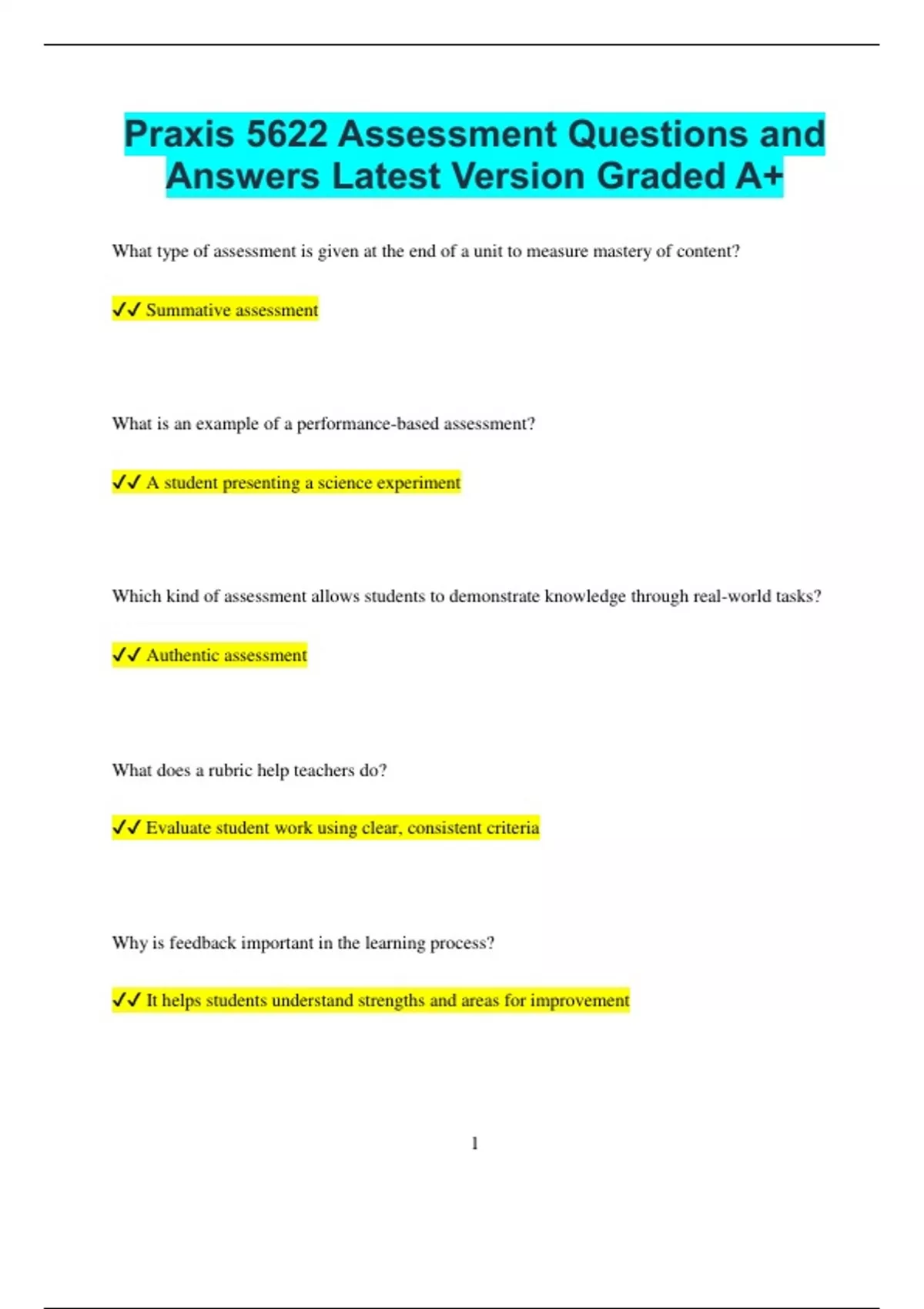 Praxis 5622 Assessment Questions and Answers Latest Version Graded A+

What type of assessment is given at the end of a unit to measure mastery of content?

✓✓ Summative assessment

What is an example of a performance-based assessment?

✓✓ A student presenting a science experiment

Which kind of assessment allows students to demonstrate knowledge through real-world tasks?

✓✓ Authentic assessment

What does a rubric help teachers do?

✓✓ Evaluate student work using clear, consistent criteria

Why is feedback important in the learning process?

✓✓ It helps students understand strengths and areas for improvement

1